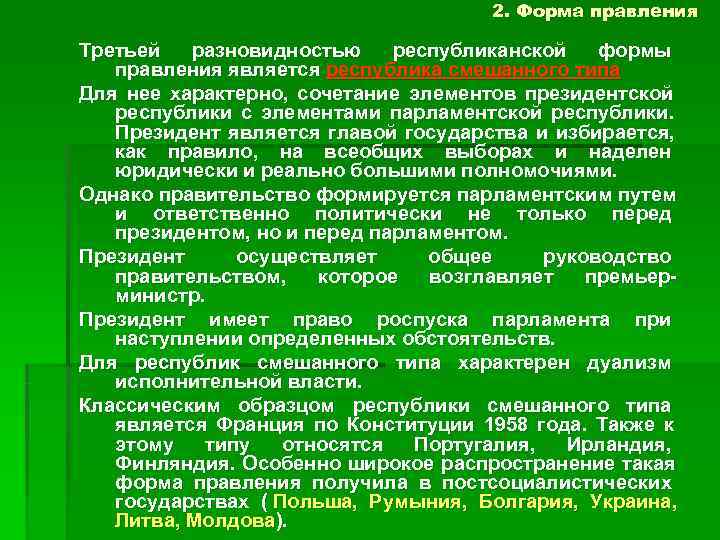 2. Форма правления

Третьей разновидностью республиканской формы правления является республика смешанного типа

Для нее характерно, сочетание элементов президентской республики с элементами парламентской республики. Президент является главой государства и избирается, как правило, на всеобщих выборах и наделен юридически и реально большими полномочиями.

Однако правительство формируется парламентским путем и ответственно политически не только перед президентом, но и перед парламентом.

Президент осуществляет общее руководство правительством, которое возглавляет премьер-министр.

Президент имеет право роспуска парламента при наступлении определенных обстоятельств.

Для республик смешанного типа характерен дуализм исполнительной власти.

Классическим образцом республики смешанного типа является Франция по Конституции 1958 года. Также к этому типу относятся Португалия, Ирландия, Финляндия. Особенно широкое распространение такая форма правления получила в постсоциалистических государствах ( Польша, Румыния, Болгария, Украина, Литва, Молдова).